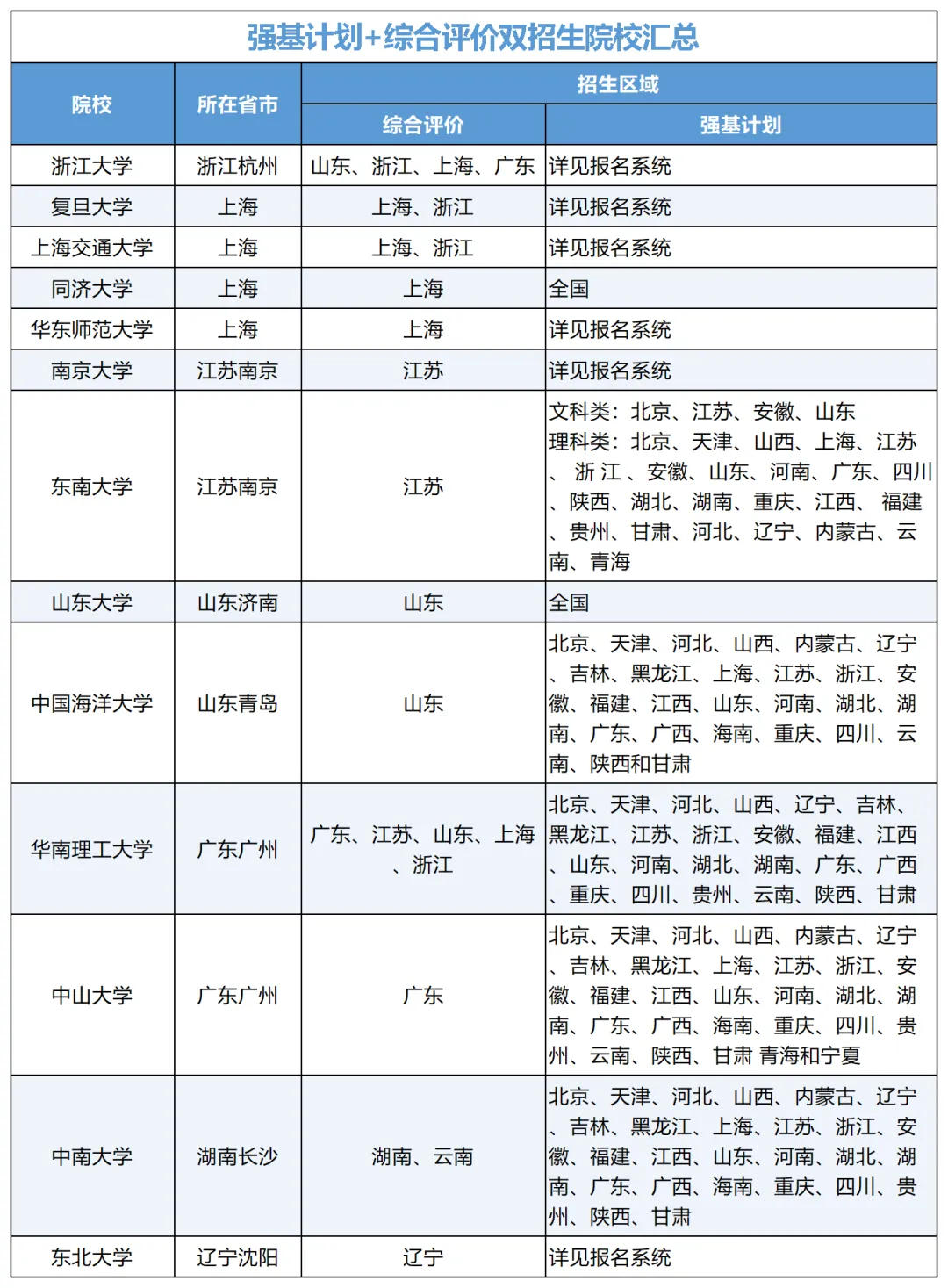 强基计划+综合评价双招生院校汇总

| 院校 | 所在省市 | 招生区域 综合评价 | 招生区域 强基计划 |
|---|---|---|---|
| 浙江大学 | 浙江杭州 | 山东、浙江、上海、广东 | 详见报名系统 |
| 复旦大学 | 上海 | 上海、浙江 | 详见报名系统 |
| 上海交通大学 | 上海 | 上海、浙江 | 详见报名系统 |
| 同济大学 | 上海 | 上海 | 全国 |
| 华东师范大学 | 上海 | 上海 | 详见报名系统 |
| 南京大学 | 江苏南京 | 江苏 | 详见报名系统 |
| 东南大学 | 江苏南京 | 江苏 | 文科类：北京、江苏、安徽、山东 理科类：北京、天津、山西、上海、江苏、浙江、安徽、山东、河南、广东、四川、陕西、湖北、湖南、重庆、江西、福建、贵州、甘肃、河北、辽宁、内蒙古、云南、青海 |
| 山东大学 | 山东济南 | 山东 | 全国 |
| 中国海洋大学 | 山东青岛 | 山东 | 北京、天津、河北、山西、内蒙古、辽宁、吉林、黑龙江、上海、江苏、浙江、安徽、福建、江西、山东、河南、湖北、湖南、广东、广西、海南、重庆、四川、云南、陕西和甘肃 |
| 华南理工大学 | 广东广州 | 广东、江苏、山东、上海、浙江 | 北京、天津、河北、山西、辽宁、吉林、黑龙江、江苏、浙江、安徽、福建、江西、山东、河南、湖北、湖南、广东、广西、重庆、四川、贵州、云南、陕西、甘肃 |
| 中山大学 | 广东广州 | 广东 | 北京、天津、河北、山西、内蒙古、辽宁、吉林、黑龙江、上海、江苏、浙江、安徽、福建、江西、山东、河南、湖北、湖南、广东、广西、海南、重庆、四川、贵州、云南、陕西、甘肃 青海和宁夏 |
| 中南大学 | 湖南长沙 | 湖南、云南 | 北京、天津、河北、山西、内蒙古、辽宁、吉林、黑龙江、上海、江苏、浙江、安徽、福建、江西、山东、河南、湖北、湖南、广东、广西、海南、重庆、四川、贵州、陕西、甘肃 |
| 东北大学 | 辽宁沈阳 | 辽宁 | 详见报名系统 |